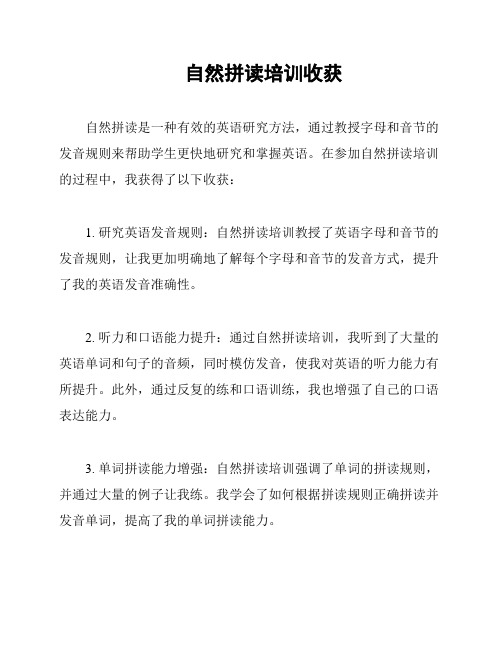 自然拼读培训收获

自然拼读是一种有效的英语研究方法，通过教授字母和音节的发音规则来帮助学生更快地研究和掌握英语。在参加自然拼读培训的过程中，我获得了以下收获：

1. 研究英语发音规则：自然拼读培训教授了英语字母和音节的发音规则，让我更加明确地了解每个字母和音节的发音方式，提升了我的英语发音准确性。

2. 听力和口语能力提升：通过自然拼读培训，我听到了大量的英语单词和句子的音频，同时模仿发音，使我对英语的听力能力有所提升。此外，通过反复的练和口语训练，我也增强了自己的口语表达能力。

3. 单词拼读能力增强：自然拼读培训强调了单词的拼读规则，并通过大量的例子让我练。我学会了如何根据拼读规则正确拼读并发音单词，提高了我的单词拼读能力。